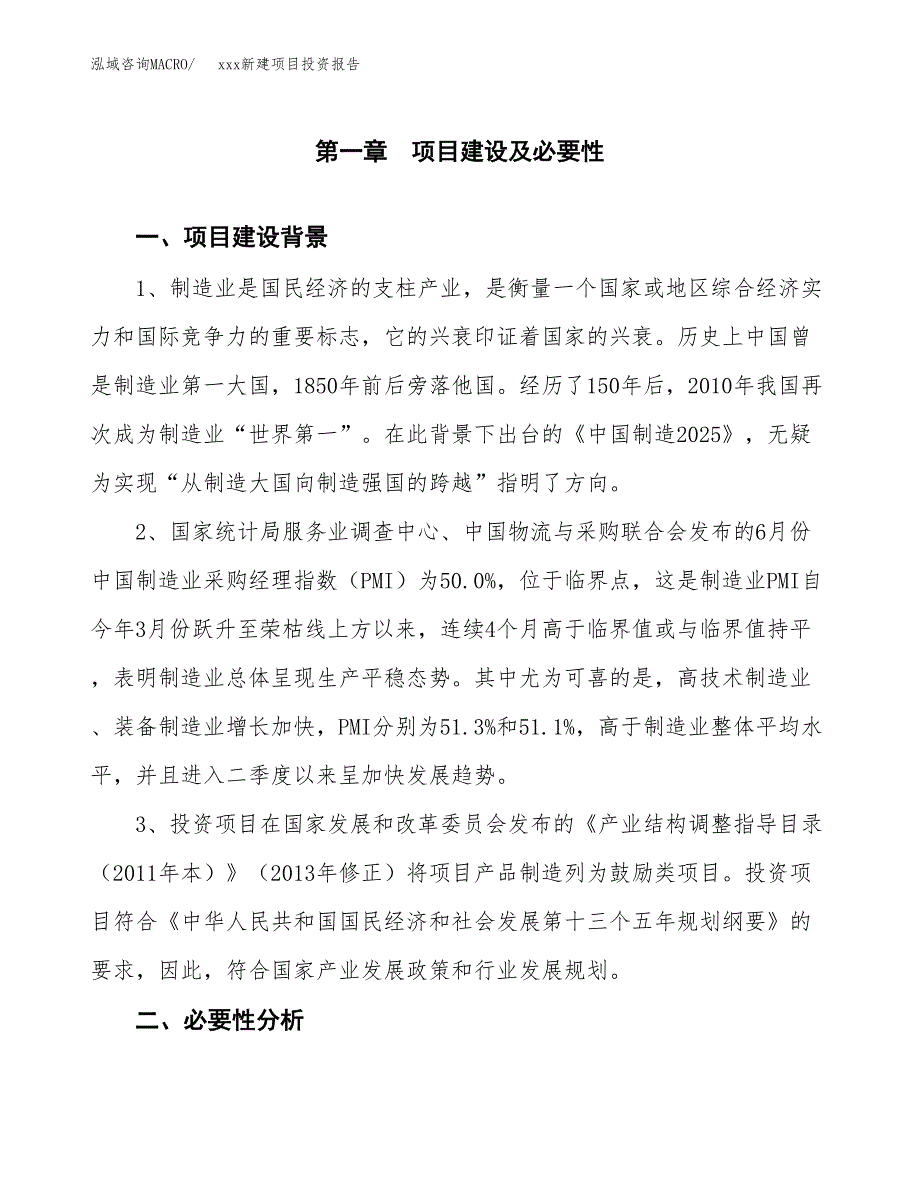 泓域咨询MACRO/　xxx新建项目投资报告

第一章　项目建设及必要性

一、项目建设背景

1、制造业是国民经济的支柱产业，是衡量一个国家或地区综合经济实力和国际竞争力的重要标志，它的兴衰印证着国家的兴衰。历史上中国曾是制造业第一大国，1850年前后旁落他国。经历了150年后，2010年我国再次成为制造业“世界第一”。在此背景下出台的《中国制造2025》，无疑为实现“从制造大国向制造强国的跨越”指明了方向。

2、国家统计局服务业调查中心、中国物流与采购联合会发布的6月份中国制造业采购经理指数（PMI）为50.0%，位于临界点，这是制造业PMI自今年3月份跃升至荣枯线上方以来，连续4个月高于临界值或与临界值持平，表明制造业总体呈现生产平稳态势。其中尤为可喜的是，高技术制造业、装备制造业增长加快，PMI分别为51.3%和51.1%，高于制造业整体平均水平，并且进入二季度以来呈加快发展趋势。

3、投资项目在国家发展和改革委员会发布的《产业结构调整指导目录（2011年本）》（2013年修正）将项目产品制造列为鼓励类项目。投资项目符合《中华人民共和国国民经济和社会发展第十三个五年规划纲要》的要求，因此，符合国家产业发展政策和行业发展规划。

二、必要性分析